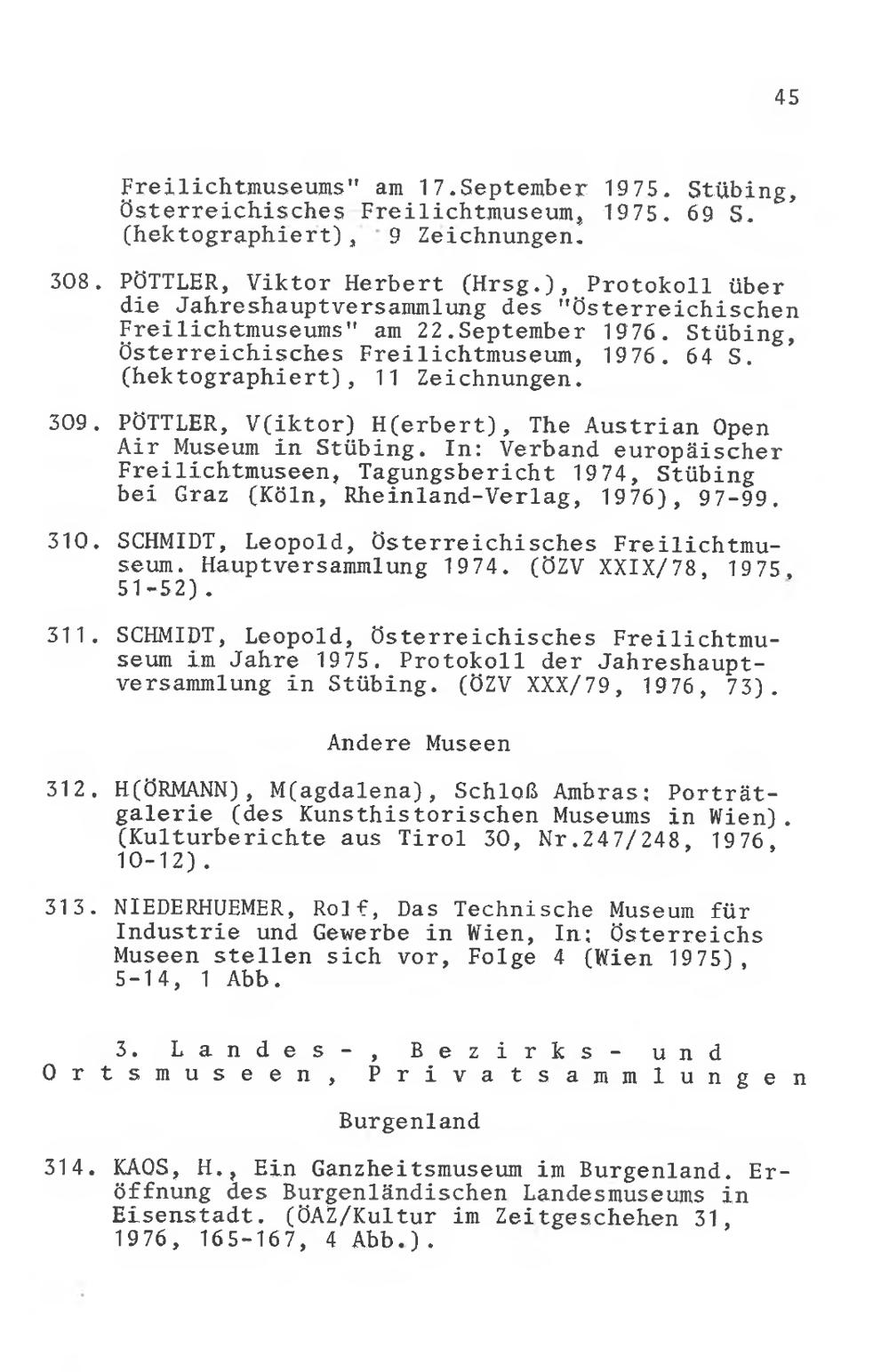 45

Freilichtmuseums" am 17.September 1975. Stübing, Österreichisches Freilichtmuseum, 1975. 69 S. (hektographiert), 9 Zeichnungen.

308. PÖTTLER, Viktor Herbert (Hrsg.), Protokoll über die Jahreshauptversammlung des "Österreichischen Freilichtmuseums" am 22.September 1976. Stübing, Österreichisches Freilichtmuseum, 1976. 64 S. (hektographiert), 11 Zeichnungen.

309. PÖTTLER, V(iktor) H(erbert), The Austrian Open Air Museum in Stübing. In: Verband europäischer Freilichtmuseen, Tagungsbericht 1974, Stübing bei Graz (Köln, Rheinland-Verlag, 1976), 97-99.

310. SCHMIDT, Leopold, Österreichisches Freilichtmuseum. Hauptversammlung 1974. (ÖZV XXIX/78, 1975, 51-52).

311. SCHMIDT, Leopold, Österreichisches Freilichtmuseum im Jahre 1975. Protokoll der Jahreshauptversammlung in Stübing. (ÖZV XXX/79, 1976, 73).

Andere Museen

312. H(ÖRMANN), M(agdalena), Schloß Ambras: Porträtgalerie (des Kunsthistorischen Museums in Wien). (Kulturberichte aus Tirol 30, Nr.247/248, 1976, 10-12).

313. NIEDERHUEMER, Rolf, Das Technische Museum für Industrie und Gewerbe in Wien, In: Österreichs Museen stellen sich vor, Folge 4 (Wien 1975), 5-14, 1 Abb.

3. Landes-, Bezirks- und Ortsmuseen, Privatsammlungen

Burgenland

314. KAOS, H., Ein Ganzheitsmuseum im Burgenland. Eröffnung des Burgenländischen Landesmuseums in Eisenstadt. (ÖAZ/Kultur im Zeitgeschehen 31, 1976, 165-167, 4 Abb.).